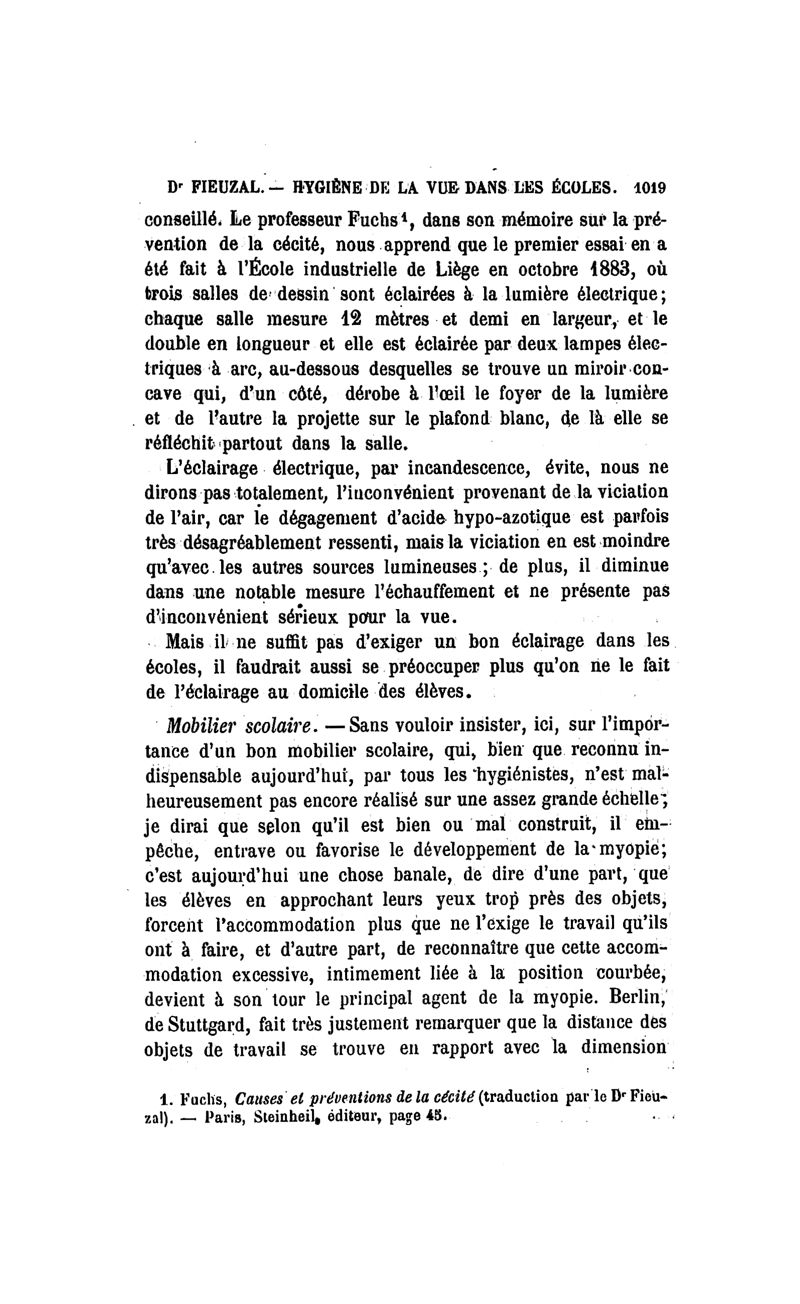 Dr FIEUZAL. — HYGIÈNE DE LA VUE DANS LES ÉCOLES. 1019

conseillé. Le professeur Fuchs¹, dans son mémoire sur la prévention de la cécité, nous apprend que le premier essai en a été fait à l'École industrielle de Liège en octobre 1883, où trois salles de dessin sont éclairées à la lumière électrique; chaque salle mesure 12 mètres et demi en largeur, et le double en longueur et elle est éclairée par deux lampes électriques à arc, au-dessous desquelles se trouve un miroir concave qui, d'un côté, dérobe à l'œil le foyer de la lumière et de l'autre la projette sur le plafond blanc, de là elle se réfléchit partout dans la salle.

L'éclairage électrique, par incandescence, évite, nous ne dirons pas totalement, l'inconvénient provenant de la viciation de l'air, car le dégagement d'acide hypo-azotique est parfois très désagréablement ressenti, mais la viciation en est moindre qu'avec les autres sources lumineuses; de plus, il diminue dans une notable mesure l'échauffement et ne présente pas d'inconvénient sérieux pour la vue.

Mais il ne suffit pas d'exiger un bon éclairage dans les écoles, il faudrait aussi se préoccuper plus qu'on ne le fait de l'éclairage au domicile des élèves.

Mobilier scolaire. — Sans vouloir insister, ici, sur l'importance d'un bon mobilier scolaire, qui, bien que reconnu indispensable aujourd'hui, par tous les hygiénistes, n'est malheureusement pas encore réalisé sur une assez grande échelle; je dirai que selon qu'il est bien ou mal construit, il empêche, entrave ou favorise le développement de la myopie; c'est aujourd'hui une chose banale, de dire d'une part, que les élèves en approchant leurs yeux trop près des objets, forcent l'accommodation plus que ne l'exige le travail qu'ils ont à faire, et d'autre part, de reconnaître que cette accommodation excessive, intimement liée à la position courbée, devient à son tour le principal agent de la myopie. Berlin, de Stuttgard, fait très justement remarquer que la distance des objets de travail se trouve en rapport avec la dimension

1. Fuchs, Causes et préventions de la cécité (traduction par le Dr Fieuzal). — Paris, Steinheil, éditeur, page 45.